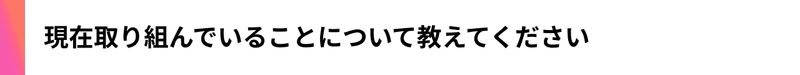 現在取り組んでいることについて教えてください